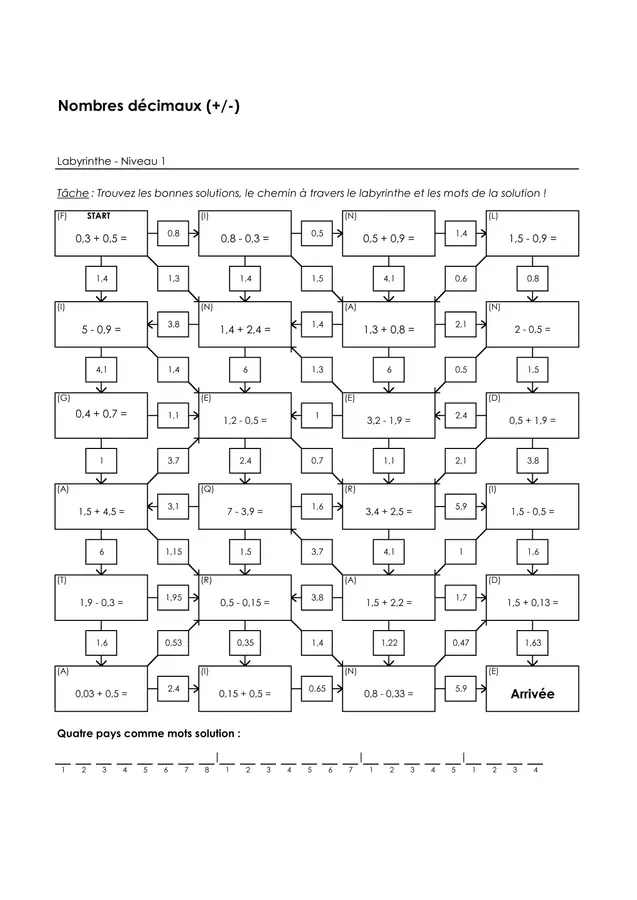 Nombres décimaux (+/-)

Labyrinthe - Niveau 1

Tâche : Trouvez les bonnes solutions, le chemin à travers le labyrinthe et les mots de la solution !

(F) START
0,3 + 0,5 =

0,8

(I)
0,8 - 0,3 =

0,5

(N)
0,5 + 0,9 =

1,4

(L)
1,5 - 0,9 =

1,4 1,3 1,4 1,5 4,1 0,6 0,8

(I)
5 - 0,9 =

3,8

(N)
1,4 + 2,4 =

1,4

(A)
1,3 + 0,8 =

2,1

(N)
2 - 0,5 =

4,1 1,4 6 1,3 6 0,5 1,5

(G)
0,4 + 0,7 =

1,1

(E)
1,2 - 0,5 =

1

(E)
3,2 - 1,9 =

2,4

(D)
0,5 + 1,9 =

1 3,7 2,4 0,7 1,1 2,1 3,8

(A)
1,5 + 4,5 =

3,1

(Q)
7 - 3,9 =

1,6

(R)
3,4 + 2,5 =

5,9

(I)
1,5 - 0,5 =

6 1,15 1,5 3,7 4,1 1 1,6

(T)
1,9 - 0,3 =

1,95

(R)
0,5 - 0,15 =

3,8

(A)
1,5 + 2,2 =

1,7

(D)
1,5 + 0,13 =

1,6 0,53 0,35 1,4 1,22 0,47 1,63

(A)
0,03 + 0,5 =

2,4

(I)
0,15 + 0,5 =

0,65

(N)
0,8 - 0,33 =

5,9

(E)
Arrivée

Quatre pays comme mots solution :

____ ____ ____ ____ ____ ____ ____ ____ | ____ ____ ____ ____ ____ ____ ____ | ____ ____ ____ ____ ____ | ____ ____ ____ ____
1 2 3 4 5 6 7 8 1 2 3 4 5 6 7 1 2 3 4 5 1 2 3 4